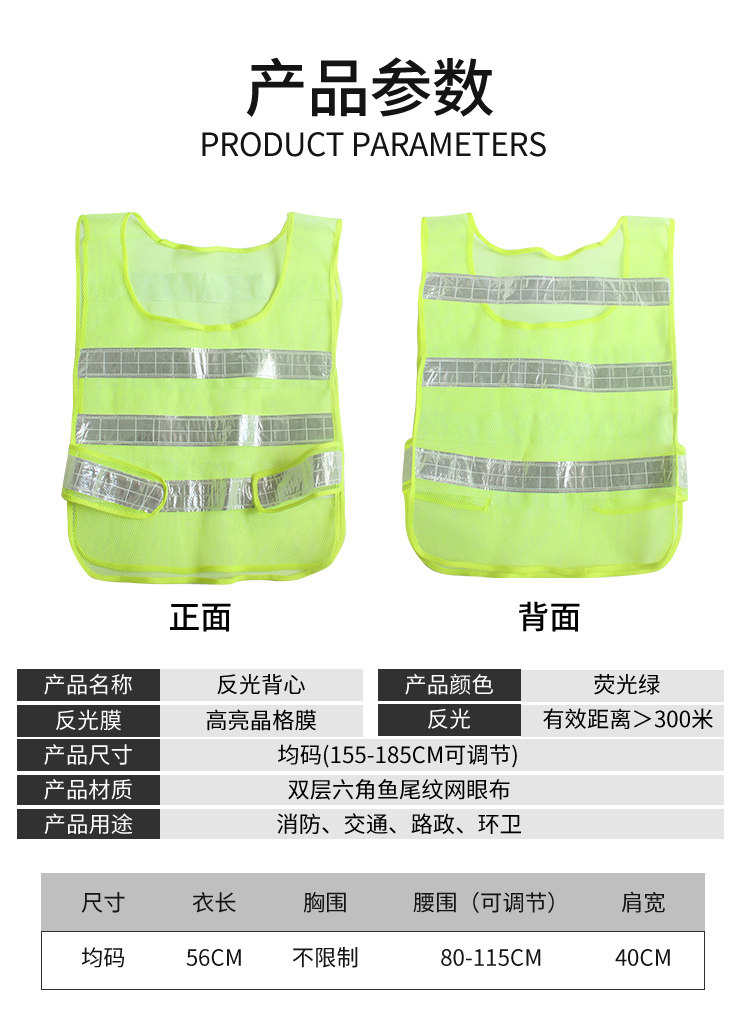 产品参数
PRODUCT PARAMETERS

正面

背面

产品名称
反光背心
产品颜色
荧光绿
反光膜
高亮晶格膜
反光
有效距离＞300米
产品尺寸
均码(155-185CM可调节)
产品材质
双层六角鱼尾纹网眼布
产品用途
消防、交通、路政、环卫

| 尺寸 | 衣长 | 胸围 | 腰围（可调节） | 肩宽 |
|---|---|---|---|---|
| 均码 | 56CM | 不限制 | 80-115CM | 40CM |